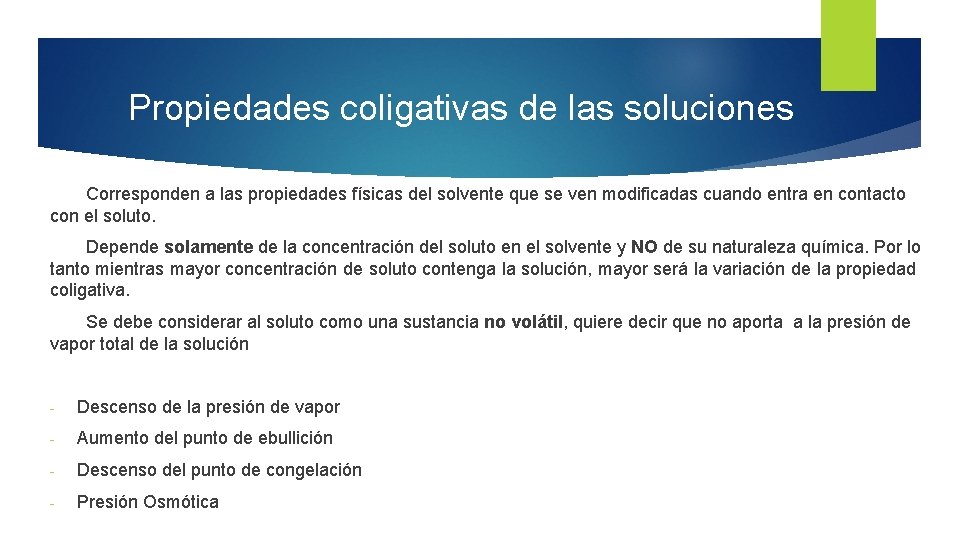 Propiedades coligativas de las soluciones

Corresponden a las propiedades físicas del solvente que se ven modificadas cuando entra en contacto con el soluto.

Depende solamente de la concentración del soluto en el solvente y NO de su naturaleza química. Por lo tanto mientras mayor concentración de soluto contenga la solución, mayor será la variación de la propiedad coligativa.

Se debe considerar al soluto como una sustancia no volátil, quiere decir que no aporta a la presión de vapor total de la solución

- Descenso de la presión de vapor
- Aumento del punto de ebullición
- Descenso del punto de congelación
- Presión Osmótica